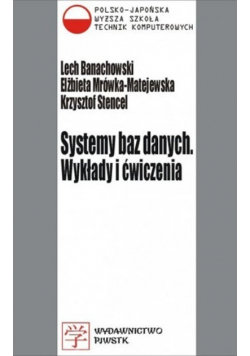 POLSKO-JAPOŃSKA
WYŻSZA SZKOŁA
TECHNIK KOMPUTEROWYCH

Lech Banachowski
Elżbieta Mrówka-Matejewska
Krzysztof Stencel

Systemy baz danych.
Wykłady i ćwiczenia

学

WYDAWNICTWO
PJWSTK